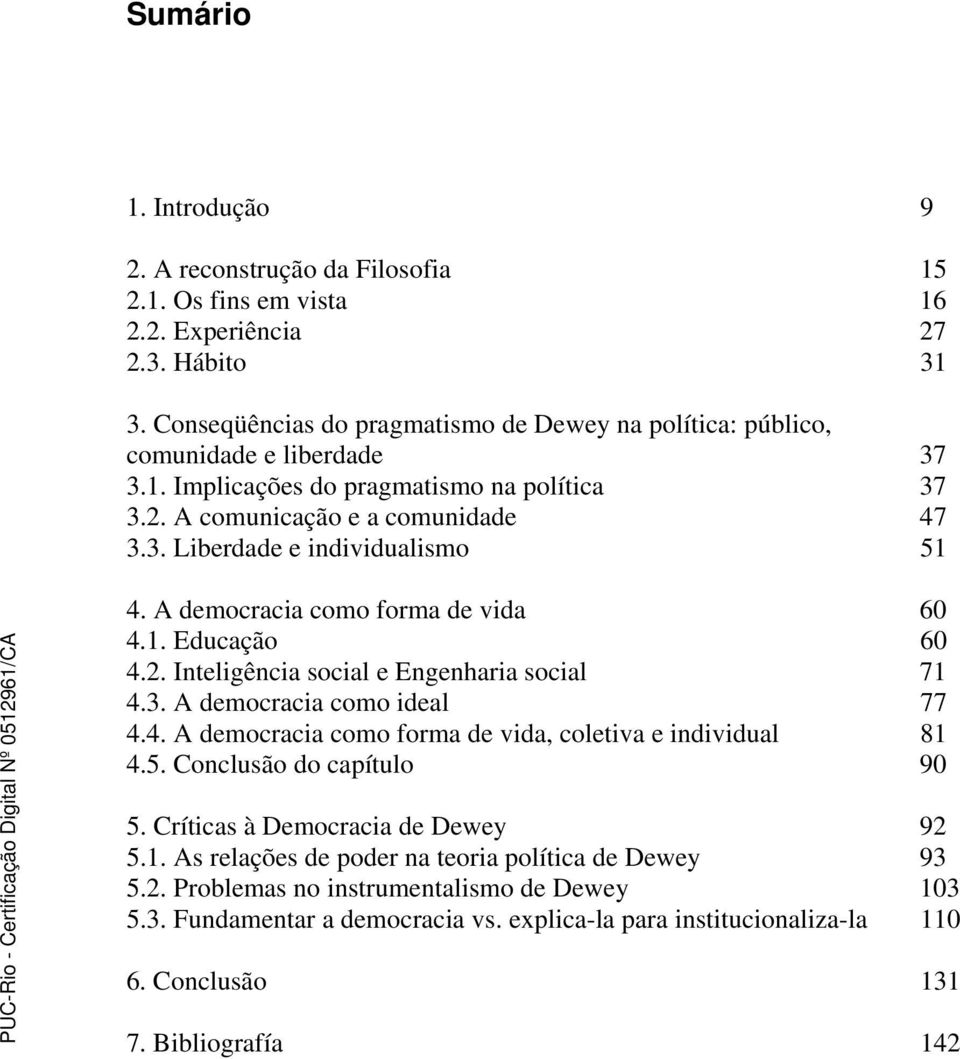 Sumário

1. Introdução 9

2. A reconstrução da Filosofia 15
2.1. Os fins em vista 16
2.2. Experiência 27
2.3. Hábito 31

3. Conseqüências do pragmatismo de Dewey na política: público, comunidade e liberdade 37
3.1. Implicações do pragmatismo na política 37
3.2. A comunicação e a comunidade 47
3.3. Liberdade e individualismo 51

4. A democracia como forma de vida 60
4.1. Educação 60
4.2. Inteligência social e Engenharia social 71
4.3. A democracia como ideal 77
4.4. A democracia como forma de vida, coletiva e individual 81
4.5. Conclusão do capítulo 90

5. Críticas à Democracia de Dewey 92
5.1. As relações de poder na teoria política de Dewey 93
5.2. Problemas no instrumentalismo de Dewey 103
5.3. Fundamentar a democracia vs. explica-la para institucionaliza-la 110

6. Conclusão 131

7. Bibliografía 142

PUC-Rio - Certificação Digital Nº 0512961/CA